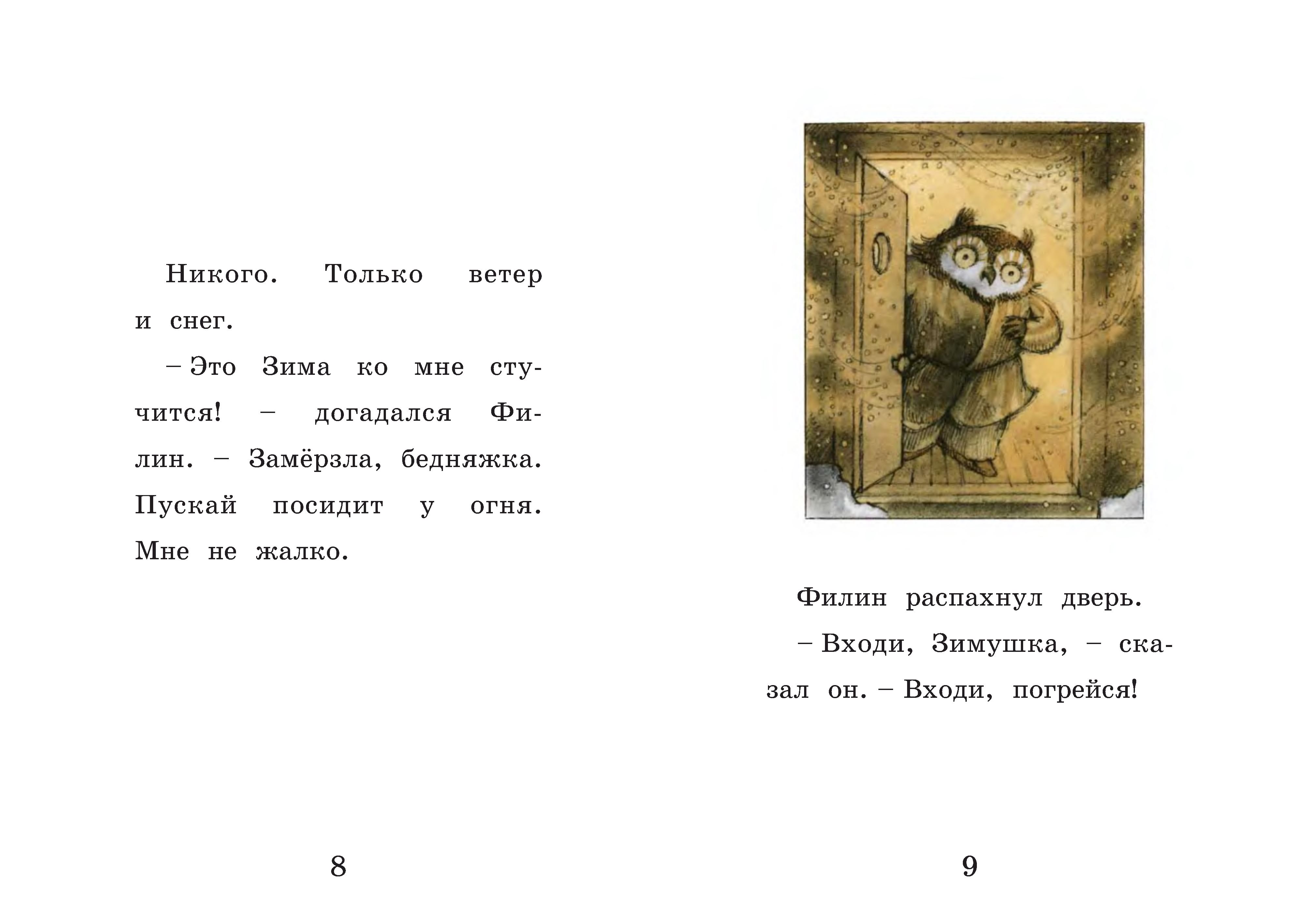 Никого. Только ветер и снег.

– Это Зима ко мне стучится! – догадался Филин. – Замёрзла, бедняжка. Пускай посидит у огня. Мне не жалко.

8

Филин распахнул дверь.

– Входи, Зимушка, – сказал он. – Входи, погрейся!

9